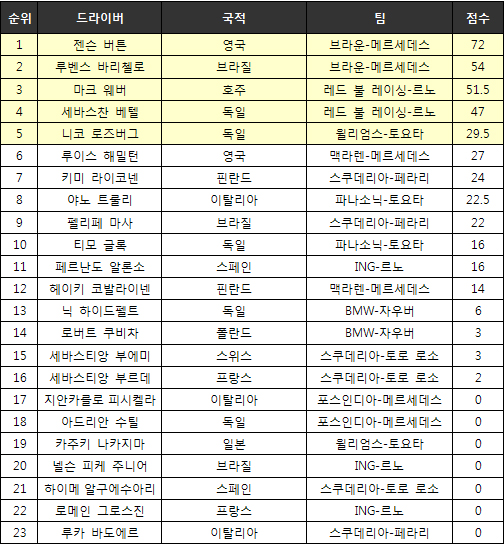 | 순위 | 드라이버 | 국적 | 팀 | 점수 |
|---|---|---|---|---|
| 1 | 젠슨 버튼 | 영국 | 브라운-메르세데스 | 72 |
| 2 | 루벤스 바리첼로 | 브라질 | 브라운-메르세데스 | 54 |
| 3 | 마크 웨버 | 호주 | 레드 불 레이싱-르노 | 51.5 |
| 4 | 세바스찬 베텔 | 독일 | 레드 불 레이싱-르노 | 47 |
| 5 | 니코 로즈버그 | 독일 | 윌리엄스-토요타 | 29.5 |
| 6 | 루이스 해밀턴 | 영국 | 맥라렌-메르세데스 | 27 |
| 7 | 키미 라이코넨 | 핀란드 | 스쿠데리아-페라리 | 24 |
| 8 | 야노 트룰리 | 이탈리아 | 파나소닉-토요타 | 22.5 |
| 9 | 펠리페 마사 | 브라질 | 스쿠데리아-페라리 | 22 |
| 10 | 티모 글록 | 독일 | 파나소닉-토요타 | 16 |
| 11 | 페르난도 알론소 | 스페인 | ING-르노 | 16 |
| 12 | 헤이키 코발라이넨 | 핀란드 | 맥라렌-메르세데스 | 14 |
| 13 | 닉 하이드펠트 | 독일 | BMW-자우버 | 6 |
| 14 | 로버트 쿠비차 | 폴란드 | BMW-자우버 | 3 |
| 15 | 세바스티앙 부에미 | 스위스 | 스쿠데리아-토로 로소 | 3 |
| 16 | 세바스티앙 부르데 | 프랑스 | 스쿠데리아-토로 로소 | 2 |
| 17 | 지안카를로 피시켈라 | 이탈리아 | 포스인디아-메르세데스 | 0 |
| 18 | 아드리안 수틸 | 독일 | 포스인디아-메르세데스 | 0 |
| 19 | 카주키 나카지마 | 일본 | 윌리엄스-토요타 | 0 |
| 20 | 넬슨 피케 주니어 | 브라질 | ING-르노 | 0 |
| 21 | 하이메 알구에수아리 | 스페인 | 스쿠데리아-토로 로소 | 0 |
| 22 | 로메인 그로스진 | 프랑스 | ING-르노 | 0 |
| 23 | 루카 바도에르 | 이탈리아 | 스쿠데리아-페라리 | 0 |